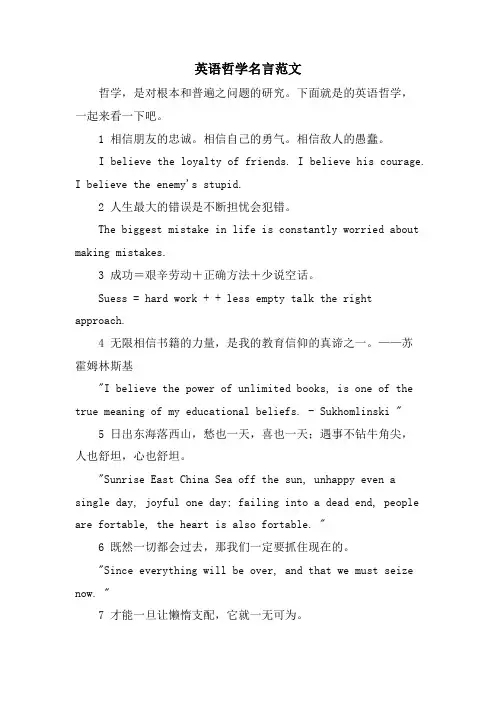 英语哲学名言范文

哲学，是对根本和普遍之问题的研究。下面就是的英语哲学，一起来看一下吧。

1 相信朋友的忠诚。相信自己的勇气。相信敌人的愚蠢。

I believe the loyalty of friends. I believe his courage. I believe the enemy's stupid.

2 人生最大的错误是不断担忧会犯错。

The biggest mistake in life is constantly worried about making mistakes.

3 成功＝艰辛劳动＋正确方法＋少说空话。

Suess = hard work + + less empty talk the right approach.

4 无限相信书籍的力量，是我的教育信仰的真谛之一。——苏霍姆林斯基

"I believe the power of unlimited books, is one of the true meaning of my educational beliefs. - Sukhomlinski "

5 日出东海落西山，愁也一天，喜也一天；遇事不钻牛角尖，人也舒坦，心也舒坦。

"Sunrise East China Sea off the sun, unhappy even a single day, joyful one day; failing into a dead end, people are fortable, the heart is also fortable. "

6 既然一切都会过去，那我们一定要抓住现在的。

"Since everything will be over, and that we must seize now. "

7 才能一旦让懒惰支配，它就一无可为。